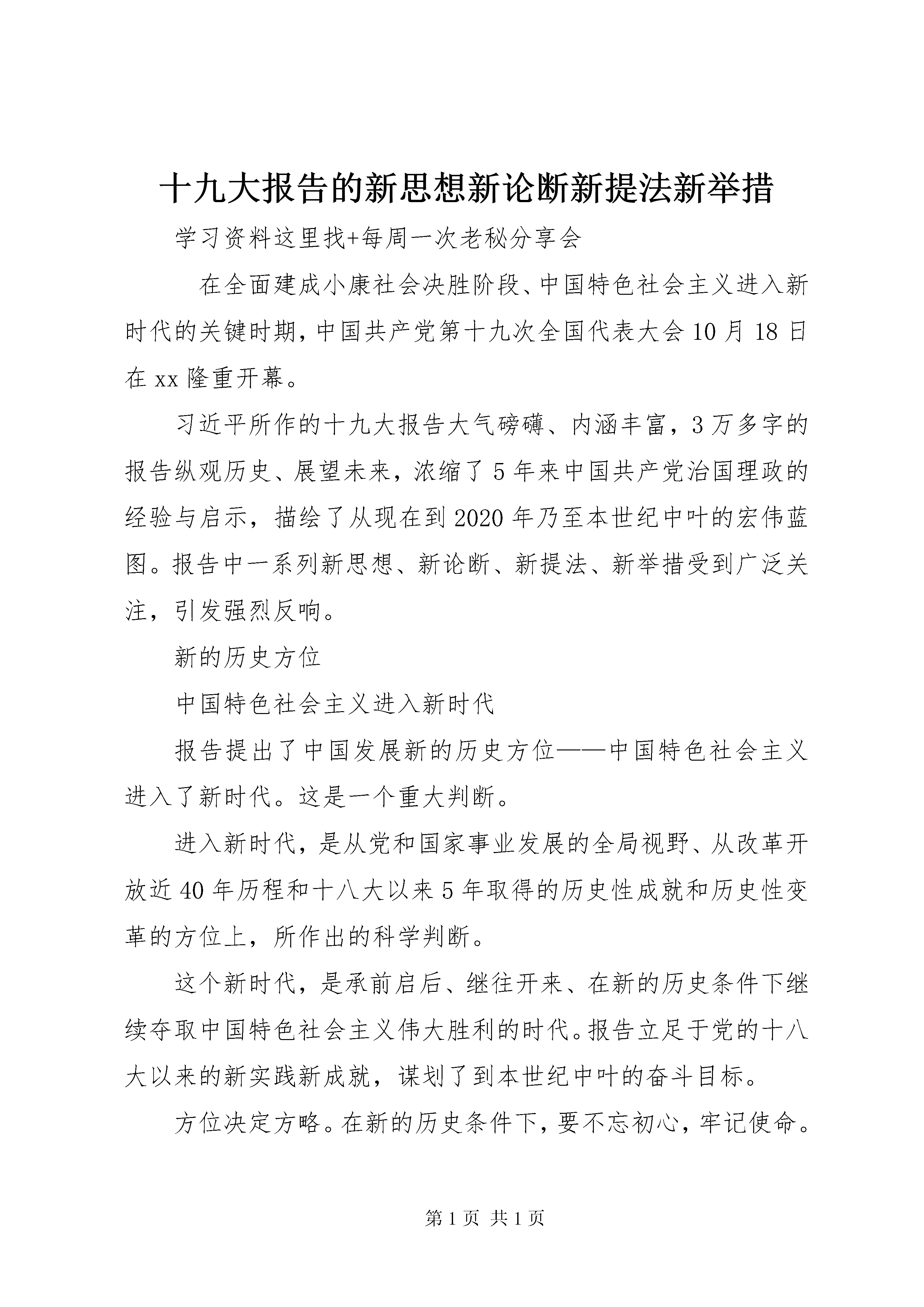 十九大报告的新思想新论断新提法新举措

学习资料这里找+每周一次老秘分享会

在全面建成小康社会决胜阶段、中国特色社会主义进入新时代的关键时期，中国共产党第十九次全国代表大会10月18日在xx隆重开幕。

习近平所作的十九大报告大气磅礴、内涵丰富，3万多字的报告纵观历史、展望未来，浓缩了5年来中国共产党治国理政的经验与启示，描绘了从现在到2020年乃至本世纪中叶的宏伟蓝图。报告中一系列新思想、新论断、新提法、新举措受到广泛关注，引发强烈反响。

新的历史方位

中国特色社会主义进入新时代

报告提出了中国发展新的历史方位——中国特色社会主义进入了新时代。这是一个重大判断。

进入新时代，是从党和国家事业发展的全局视野、从改革开放近40年历程和十八大以来5年取得的历史性成就和历史性变革的方位上，所作出的科学判断。

这个新时代，是承前启后、继往开来、在新的历史条件下继续夺取中国特色社会主义伟大胜利的时代。报告立足于党的十八大以来的新实践新成就，谋划了到本世纪中叶的奋斗目标。

方位决定方略。在新的历史条件下，要不忘初心，牢记使命。

第1页 共1页